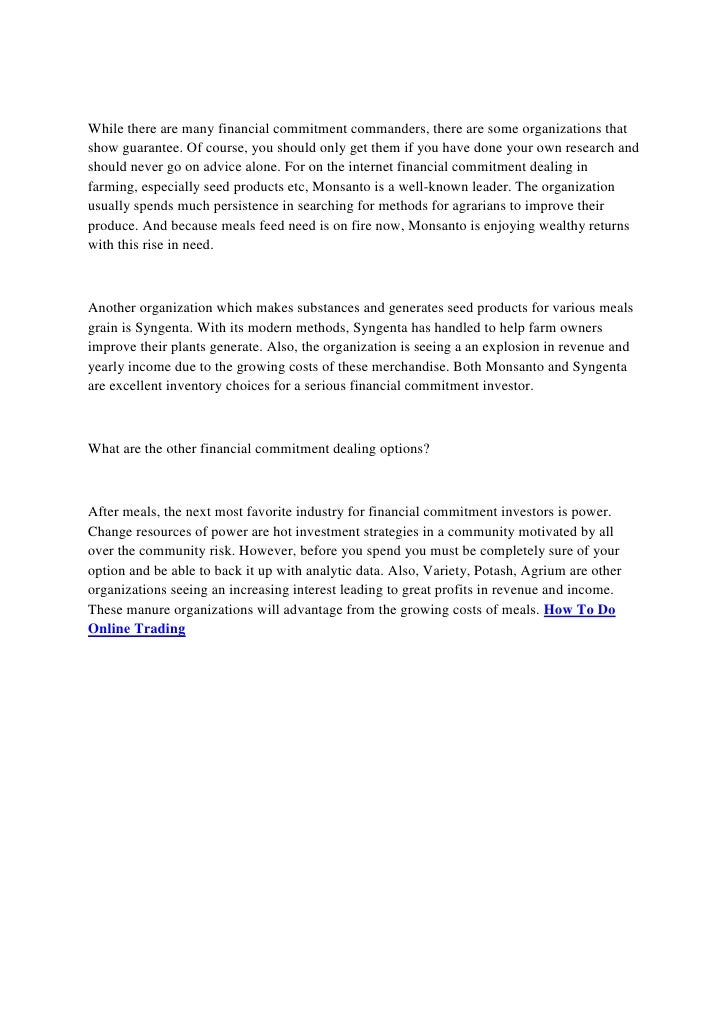 While there are many financial commitment commanders, there are some organizations that show guarantee. Of course, you should only get them if you have done your own research and should never go on advice alone. For on the internet financial commitment dealing in farming, especially seed products etc, Monsanto is a well-known leader. The organization usually spends much persistence in searching for methods for agrarians to improve their produce. And because meals feed need is on fire now, Monsanto is enjoying wealthy returns with this rise in need.

Another organization which makes substances and generates seed products for various meals grain is Syngenta. With its modern methods, Syngenta has handled to help farm owners improve their plants generate. Also, the organization is seeing a an explosion in revenue and yearly income due to the growing costs of these merchandise. Both Monsanto and Syngenta are excellent inventory choices for a serious financial commitment investor.

What are the other financial commitment dealing options?

After meals, the next most favorite industry for financial commitment investors is power. Change resources of power are hot investment strategies in a community motivated by all over the community risk. However, before you spend you must be completely sure of your option and be able to back it up with analytic data. Also, Variety, Potash, Agrium are other organizations seeing an increasing interest leading to great profits in revenue and income. These manure organizations will advantage from the growing costs of meals. How To Do Online Trading